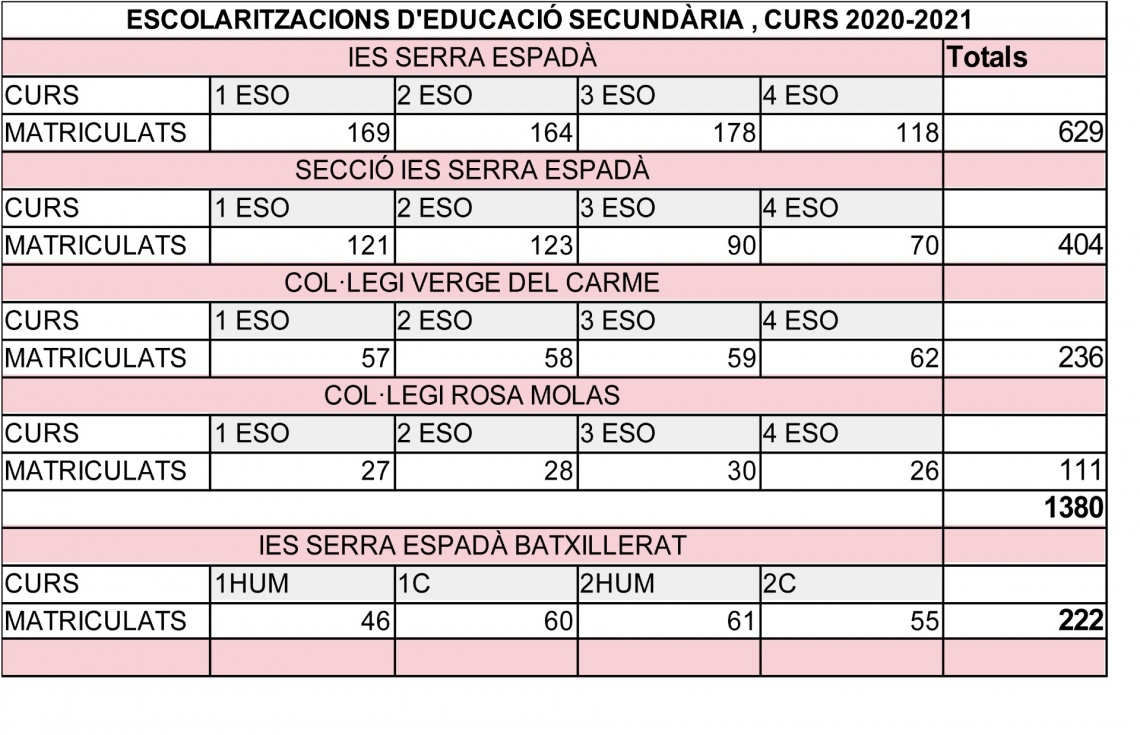 | ESCOLARITZACIONS D'EDUCACIÓ SECUNDÀRIA , CURS 2020-2021 | | | | | |
|---|---|---|---|---|---|
| IES SERRA ESPADÀ | | | | | Totals |
| CURS | 1 ESO | 2 ESO | 3 ESO | 4 ESO | |
| MATRICULATS | 169 | 164 | 178 | 118 | 629 |
| SECCIÓ IES SERRA ESPADÀ | | | | | |
| CURS | 1 ESO | 2 ESO | 3 ESO | 4 ESO | |
| MATRICULATS | 121 | 123 | 90 | 70 | 404 |
| COL·LEGI VERGE DEL CARME | | | | | |
| CURS | 1 ESO | 2 ESO | 3 ESO | 4 ESO | |
| MATRICULATS | 57 | 58 | 59 | 62 | 236 |
| COL·LEGI ROSA MOLAS | | | | | |
| CURS | 1 ESO | 2 ESO | 3 ESO | 4 ESO | |
| MATRICULATS | 27 | 28 | 30 | 26 | 111 |
| | | | | | 1380 |
| IES SERRA ESPADÀ BATXILLERAT | | | | | |
| CURS | 1HUM | 1C | 2HUM | 2C | |
| MATRICULATS | 46 | 60 | 61 | 55 | 222 |
| | | | | | |